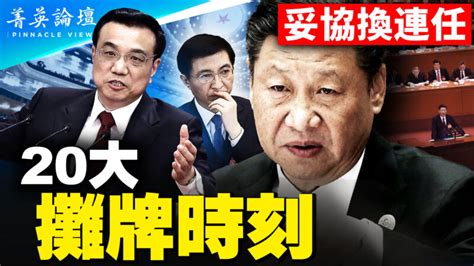 菁英論壇
PINNACLE VIEW

妥協換連任

20大
攤牌時刻